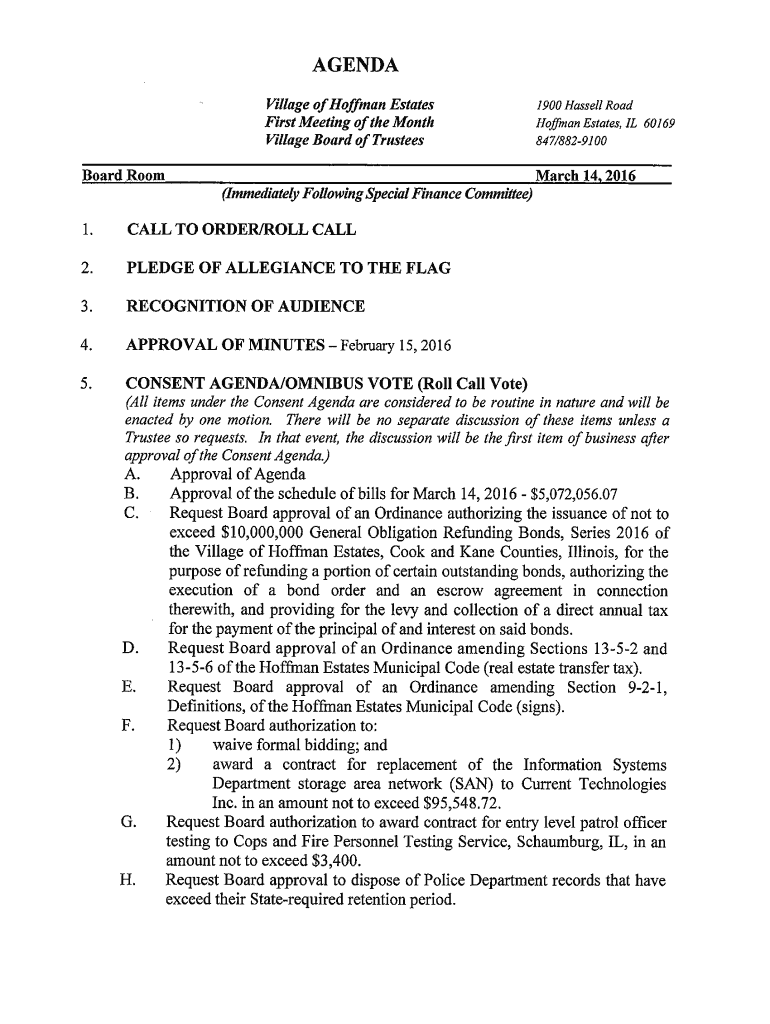 AGENDA

Village of Hoffman Estates
First Meeting of the Month
Village Board of Trustees

1900 Hassell Road
Hoffman Estates, IL 60169
847/882-9100

Board Room March 14, 2016
(Immediately Following Special Finance Committee)

1. CALL TO ORDER/ROLL CALL

2. PLEDGE OF ALLEGIANCE TO THE FLAG

3. RECOGNITION OF AUDIENCE

4. APPROVAL OF MINUTES – February 15, 2016

5. CONSENT AGENDA/OMNIBUS VOTE (Roll Call Vote)
(All items under the Consent Agenda are considered to be routine in nature and will be enacted by one motion. There will be no separate discussion of these items unless a Trustee so requests. In that event, the discussion will be the first item of business after approval of the Consent Agenda.)
A. Approval of Agenda
B. Approval of the schedule of bills for March 14, 2016 - $5,072,056.07
C. Request Board approval of an Ordinance authorizing the issuance of not to exceed $10,000,000 General Obligation Refunding Bonds, Series 2016 of the Village of Hoffman Estates, Cook and Kane Counties, Illinois, for the purpose of refunding a portion of certain outstanding bonds, authorizing the execution of a bond order and an escrow agreement in connection therewith, and providing for the levy and collection of a direct annual tax for the payment of the principal of and interest on said bonds.
D. Request Board approval of an Ordinance amending Sections 13-5-2 and 13-5-6 of the Hoffman Estates Municipal Code (real estate transfer tax).
E. Request Board approval of an Ordinance amending Section 9-2-1, Definitions, of the Hoffman Estates Municipal Code (signs).
F. Request Board authorization to:
1) waive formal bidding; and
2) award a contract for replacement of the Information Systems Department storage area network (SAN) to Current Technologies Inc. in an amount not to exceed $95,548.72.
G. Request Board authorization to award contract for entry level patrol officer testing to Cops and Fire Personnel Testing Service, Schaumburg, IL, in an amount not to exceed $3,400.
H. Request Board approval to dispose of Police Department records that have exceed their State-required retention period.